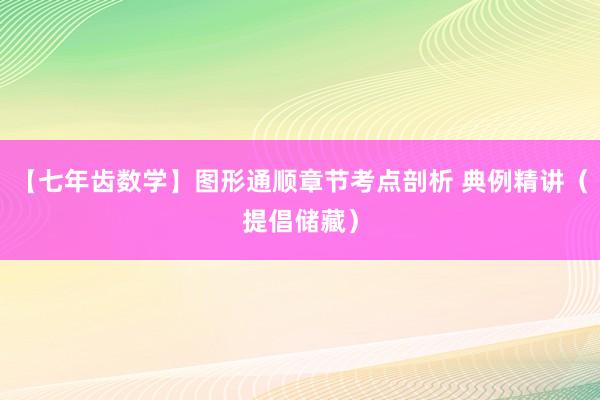 【七年齿数学】图形通顺章节考点剖析 典例精讲（提倡储藏）